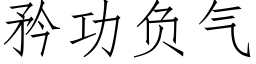 矜功负气